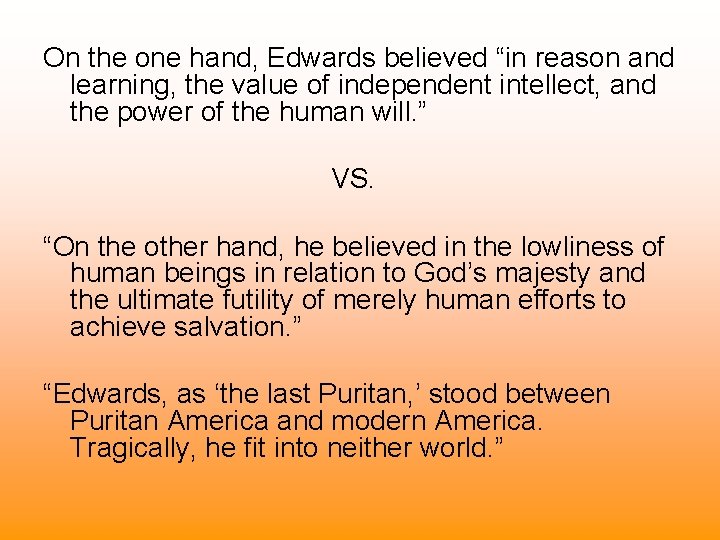 On the one hand, Edwards believed “in reason and learning, the value of independent intellect, and the power of the human will.”

VS.

“On the other hand, he believed in the lowliness of human beings in relation to God’s majesty and the ultimate futility of merely human efforts to achieve salvation.”

“Edwards, as ‘the last Puritan,’ stood between Puritan America and modern America. Tragically, he fit into neither world.”